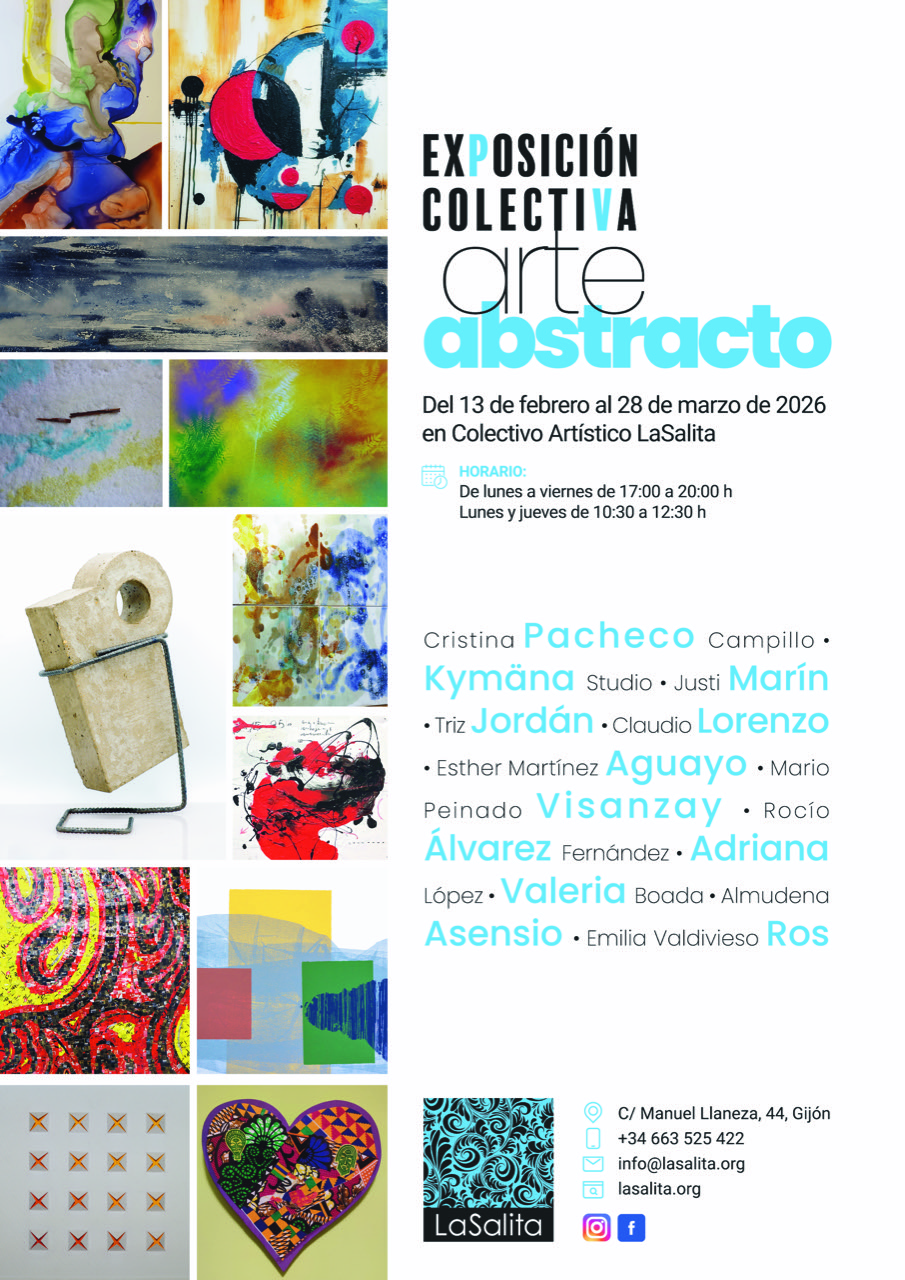 EXPOSICIÓN
COLECTIVA
arte
abstracto

Del 13 de febrero al 28 de marzo de 2026
en Colectivo Artístico LaSalita

HORARIO:
De lunes a viernes de 17:00 a 20:00 h
Lunes y jueves de 10:30 a 12:30 h

Cristina Pacheco Campillo • Kymäna Studio • Justi Marín • Triz Jordán • Claudio Lorenzo • Esther Martínez Aguayo • Mario Peinado Visanzay • Rocío Álvarez Fernández • Adriana López • Valeria Boada • Almudena Asensio • Emilia Valdivieso Ros

LaSalita

C/ Manuel Llaneza, 44, Gijón
+34 663 525 422
info@lasalita.org
lasalita.org